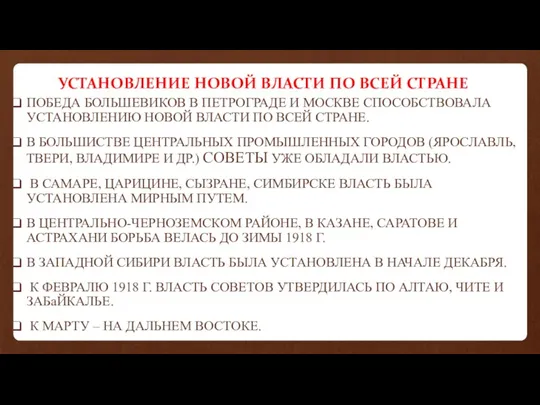 УСТАНОВЛЕНИЕ НОВОЙ ВЛАСТИ ПО ВСЕЙ СТРАНЕ

❑ ПОБЕДА БОЛЬШЕВИКОВ В ПЕТРОГРАДЕ И МОСКВЕ СПОСОБСТВОВАЛА УСТАНОВЛЕНИЮ НОВОЙ ВЛАСТИ ПО ВСЕЙ СТРАНЕ.

❑ В БОЛЬШИСТВЕ ЦЕНТРАЛЬНЫХ ПРОМЫШЛЕННЫХ ГОРОДОВ (ЯРОСЛАВЛЬ, ТВЕРИ, ВЛАДИМИРЕ И ДР.) СОВЕТЫ УЖЕ ОБЛАДАЛИ ВЛАСТЬЮ.

❑ В САМАРЕ, ЦАРИЦИНЕ, СЫЗРАНЕ, СИМБИРСКЕ ВЛАСТЬ БЫЛА УСТАНОВЛЕНА МИРНЫМ ПУТЕМ.

❑ В ЦЕНТРАЛЬНО-ЧЕРНОЗЕМСКОМ РАЙОНЕ, В КАЗАНЕ, САРАТОВЕ И АСТРАХАНИ БОРЬБА ВЕЛАСЬ ДО ЗИМЫ 1918 Г.

❑ В ЗАПАДНОЙ СИБИРИ ВЛАСТЬ БЫЛА УСТАНОВЛЕНА В НАЧАЛЕ ДЕКАБРЯ.

❑ К ФЕВРАЛЮ 1918 Г. ВЛАСТЬ СОВЕТОВ УТВЕРДИЛАСЬ ПО АЛТАЮ, ЧИТЕ И ЗАБаЙКАЛЬЕ.

❑ К МАРТУ – НА ДАЛЬНЕМ ВОСТОКЕ.